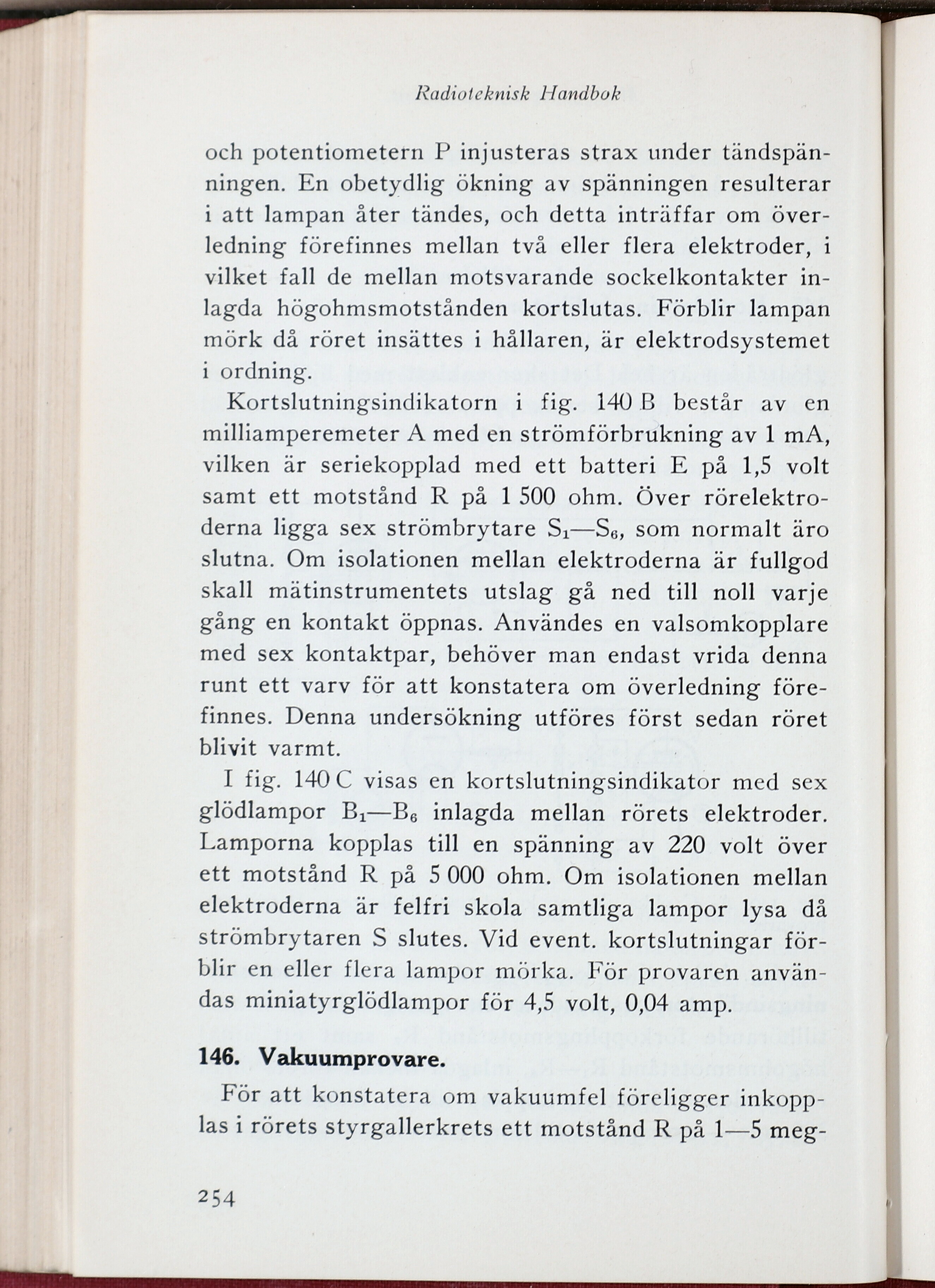 Radioteknisk Handbok

och potentiometern P injusteras strax under tändspänningen. En obetydlig ökning av spänningen resulterar i att lampan åter tändes, och detta inträffar om överledning förefinnes mellan två eller flera elektroder, i vilket fall de mellan motsvarande sockelkontakter inlagda högohmsmotstånden kortslutas. Förblir lampan mörk då röret insättes i hållaren, är elektrodsystemet i ordning.

Kortslutningsindikatorn i fig. 140 B består av en milliamperemeter A med en strömförbrukning av 1 mA, vilken är seriekopplad med ett batteri E på 1,5 volt samt ett motstånd R på 1 500 ohm. Över rörelektroderna ligga sex strömbrytare $S_1$—$S_6$, som normalt äro slutna. Om isolationen mellan elektroderna är fullgod skall mätinstrumentets utslag gå ned till noll varje gång en kontakt öppnas. Användes en valsomkopplare med sex kontaktpar, behöver man endast vrida denna runt ett varv för att konstatera om överledning förefinnes. Denna undersökning utföres först sedan röret blivit varmt.

I fig. 140 C visas en kortslutningsindikator med sex glödlampor $B_1$—$B_6$ inlagda mellan rörets elektroder. Lamporna kopplas till en spänning av 220 volt över ett motstånd R på 5 000 ohm. Om isolationen mellan elektroderna är felfri skola samtliga lampor lysa då strömbrytaren S slutes. Vid event. kortslutningar förblir en eller flera lampor mörka. För provaren användas miniatyrglödlampor för 4,5 volt, 0,04 amp.

146. Vakuumprovare.

För att konstatera om vakuumfel föreligger inkopplas i rörets styrgallerkrets ett motstånd R på 1—5 meg-

254